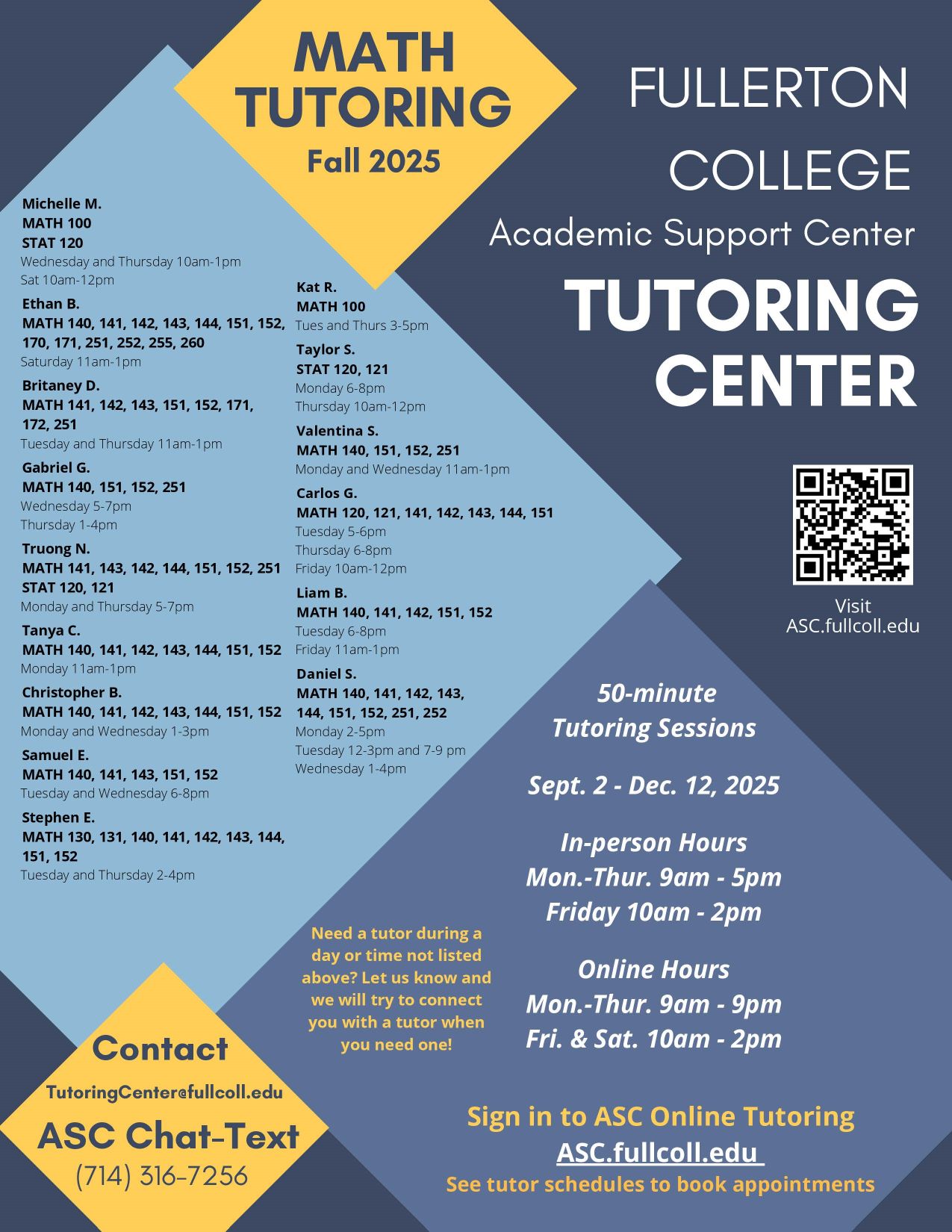 MATH TUTORING
Fall 2025

FULLERTON COLLEGE
Academic Support Center
TUTORING CENTER

Michelle M.
MATH 100
STAT 120
Wednesday and Thursday 10am-1pm
Sat 10am-12pm

Ethan B.
MATH 140, 141, 142, 143, 144, 151, 152, 170, 171, 251, 252, 255, 260
Saturday 11am-1pm

Britaney D.
MATH 141, 142, 143, 151, 152, 171, 172, 251
Tuesday and Thursday 11am-1pm

Gabriel G.
MATH 140, 151, 152, 251
Wednesday 5-7pm
Thursday 1-4pm

Truong N.
MATH 141, 143, 142, 144, 151, 152, 251
STAT 120, 121
Monday and Thursday 5-7pm

Tanya C.
MATH 140, 141, 142, 143, 144, 151, 152
Monday 11am-1pm

Christopher B.
MATH 140, 141, 142, 143, 144, 151, 152
Monday and Wednesday 1-3pm

Samuel E.
MATH 140, 141, 143, 151, 152
Tuesday and Wednesday 6-8pm

Stephen E.
MATH 130, 131, 140, 141, 142, 143, 144, 151, 152
Tuesday and Thursday 2-4pm

Kat R.
MATH 100
Tues and Thurs 3-5pm

Taylor S.
STAT 120, 121
Monday 6-8pm
Thursday 10am-12pm

Valentina S.
MATH 140, 151, 152, 251
Monday and Wednesday 11am-1pm

Carlos G.
MATH 120, 121, 141, 142, 143, 144, 151
Tuesday 5-6pm
Thursday 6-8pm
Friday 10am-12pm

Liam B.
MATH 140, 141, 142, 151, 152
Tuesday 6-8pm
Friday 11am-1pm

Daniel S.
MATH 140, 141, 142, 143, 144, 151, 152, 251, 252
Monday 2-5pm
Tuesday 12-3pm and 7-9 pm
Wednesday 1-4pm

Visit
ASC.fullcoll.edu

50-minute
Tutoring Sessions

Sept. 2 - Dec. 12, 2025

In-person Hours
Mon.-Thur. 9am - 5pm
Friday 10am - 2pm

Online Hours
Mon.-Thur. 9am - 9pm
Fri. & Sat. 10am - 2pm

Need a tutor during a day or time not listed above? Let us know and we will try to connect you with a tutor when you need one!

Contact
TutoringCenter@fullcoll.edu
ASC Chat-Text
(714) 316-7256

Sign in to ASC Online Tutoring
ASC.fullcoll.edu
See tutor schedules to book appointments